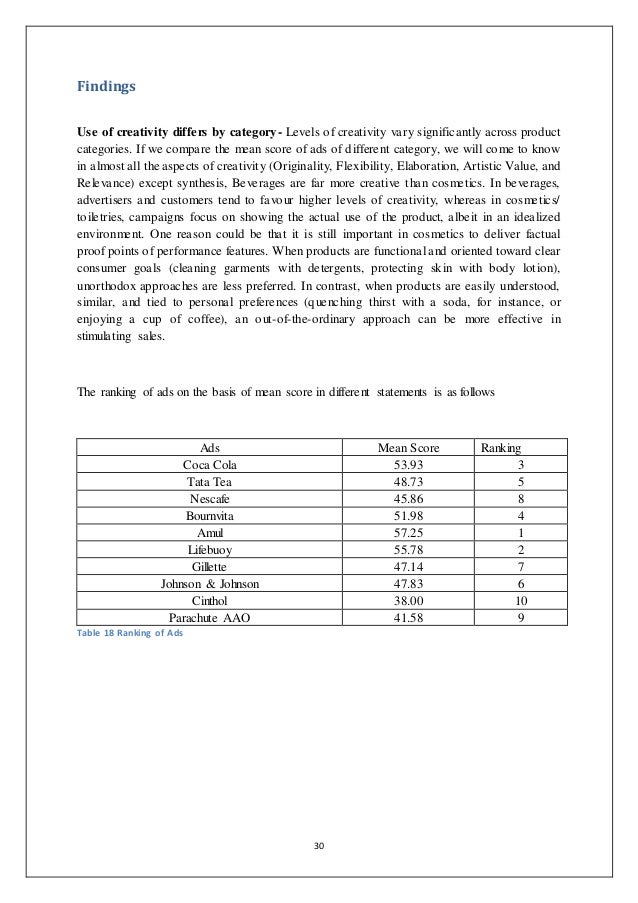 Findings

Use of creativity differs by category- Levels of creativity vary significantly across product categories. If we compare the mean score of ads of different category, we will come to know in almost all the aspects of creativity (Originality, Flexibility, Elaboration, Artistic Value, and Relevance) except synthesis, Beverages are far more creative than cosmetics. In beverages, advertisers and customers tend to favour higher levels of creativity, whereas in cosmetics/ toiletries, campaigns focus on showing the actual use of the product, albeit in an idealized environment. One reason could be that it is still important in cosmetics to deliver factual proof points of performance features. When products are functional and oriented toward clear consumer goals (cleaning garments with detergents, protecting skin with body lotion), unorthodox approaches are less preferred. In contrast, when products are easily understood, similar, and tied to personal preferences (quenching thirst with a soda, for instance, or enjoying a cup of coffee), an out-of-the-ordinary approach can be more effective in stimulating sales.

The ranking of ads on the basis of mean score in different statements is as follows

| Ads | Mean Score | Ranking |
|---|---|---|
| Coca Cola | 53.93 | 3 |
| Tata Tea | 48.73 | 5 |
| Nescafe | 45.86 | 8 |
| Bournvita | 51.98 | 4 |
| Amul | 57.25 | 1 |
| Lifebuoy | 55.78 | 2 |
| Gillette | 47.14 | 7 |
| Johnson & Johnson | 47.83 | 6 |
| Cinthol | 38.00 | 10 |
| Parachute AAO | 41.58 | 9 |

Table 18 Ranking of Ads

30